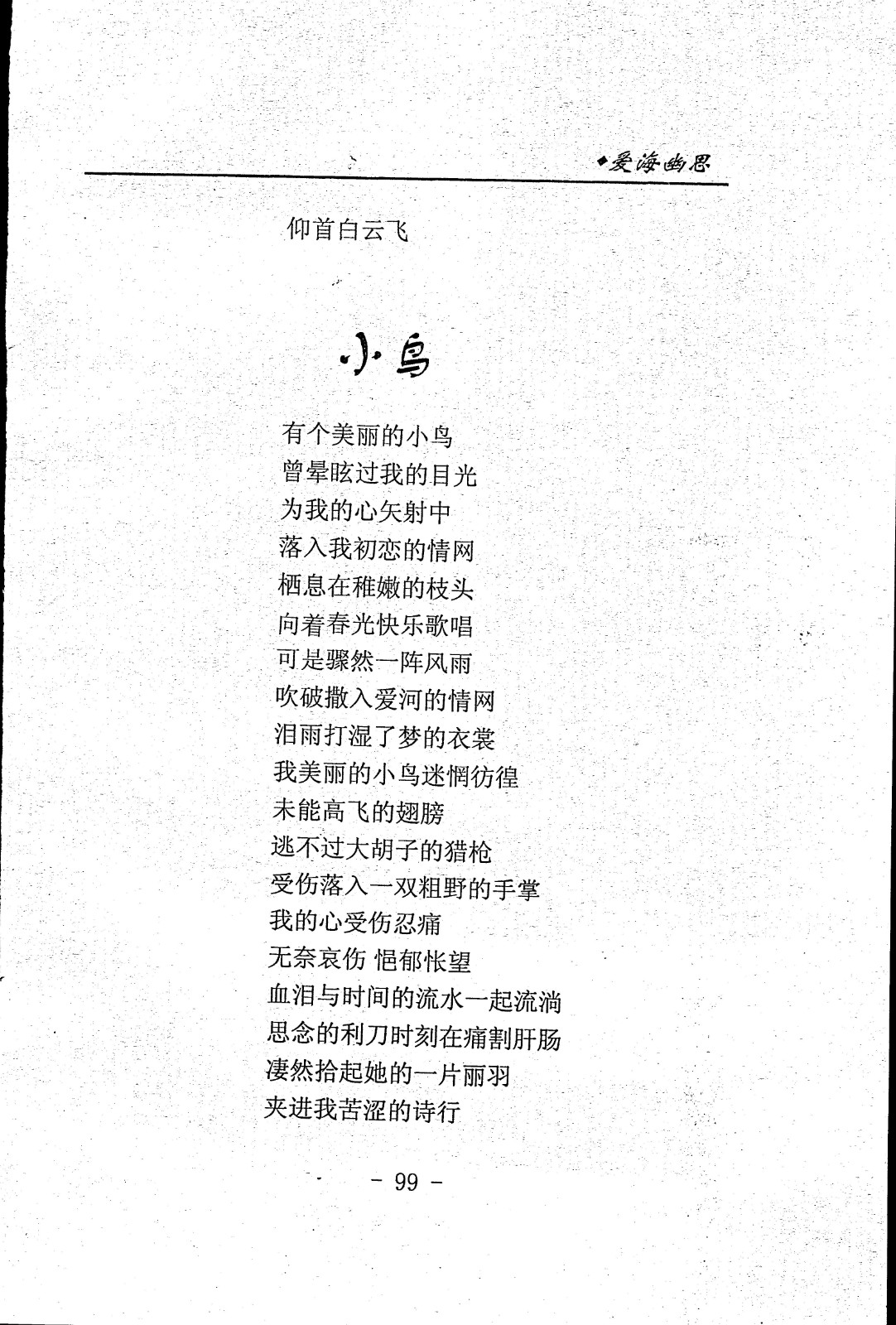 ◆爱海幽思

仰首白云飞

小鸟

有个美丽的小鸟
曾晕眩过我的目光
为我的心矢射中
落入我初恋的情网
栖息在稚嫩的枝头
向着春光快乐歌唱
可是骤然一阵风雨
吹破撒入爱河的情网
泪雨打湿了梦的衣裳
我美丽的小鸟迷惘彷徨
未能高飞的翅膀
逃不过大胡子的猎枪
受伤落入一双粗野的手掌
我的心受伤忍痛
无奈哀伤 悒郁怅望
血泪与时间的流水一起流淌
思念的利刀时刻在痛割肝肠
凄然拾起她的一片丽羽
夹进我苦涩的诗行

- 99 -